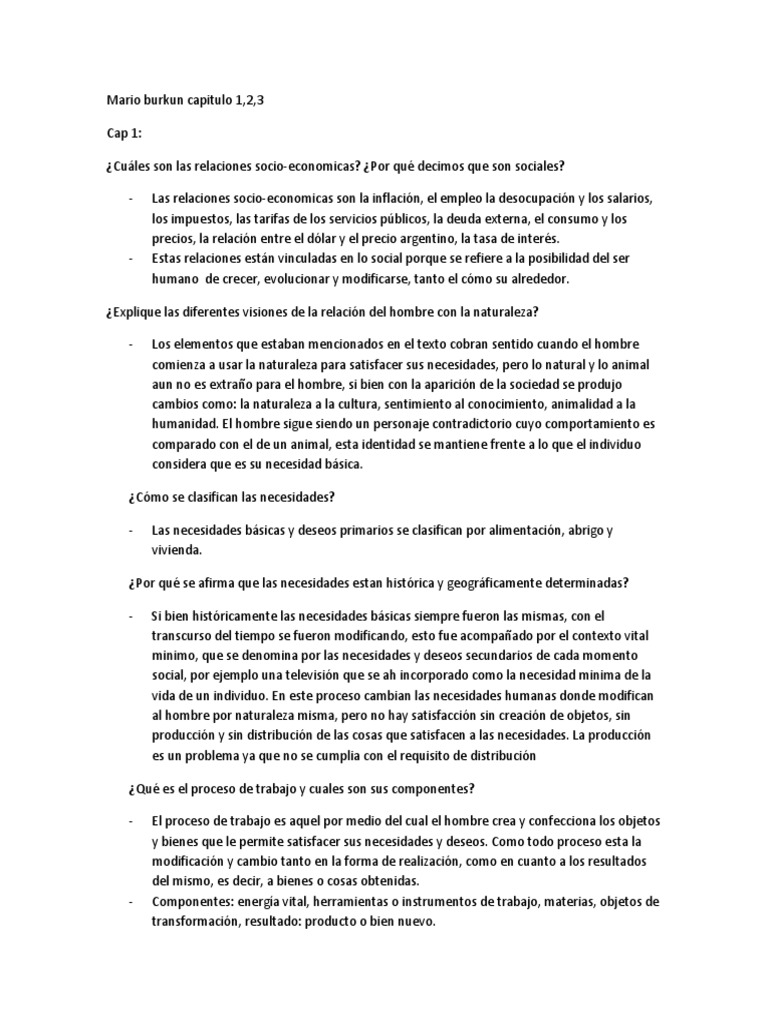 Mario burkun capitulo 1,2,3

Cap 1:

¿Cuáles son las relaciones socio-economicas? ¿Por qué decimos que son sociales?

- Las relaciones socio-economicas son la inflación, el empleo la desocupación y los salarios, los impuestos, las tarifas de los servicios públicos, la deuda externa, el consumo y los precios, la relación entre el dólar y el precio argentino, la tasa de interés.
- Estas relaciones están vinculadas en lo social porque se refiere a la posibilidad del ser humano de crecer, evolucionar y modificarse, tanto el cómo su alrededor.

¿Explique las diferentes visiones de la relación del hombre con la naturaleza?

- Los elementos que estaban mencionados en el texto cobran sentido cuando el hombre comienza a usar la naturaleza para satisfacer sus necesidades, pero lo natural y lo animal aun no es extraño para el hombre, si bien con la aparición de la sociedad se produjo cambios como: la naturaleza a la cultura, sentimiento al conocimiento, animalidad a la humanidad. El hombre sigue siendo un personaje contradictorio cuyo comportamiento es comparado con el de un animal, esta identidad se mantiene frente a lo que el individuo considera que es su necesidad básica.

¿Cómo se clasifican las necesidades?

- Las necesidades básicas y deseos primarios se clasifican por alimentación, abrigo y vivienda.

¿Por qué se afirma que las necesidades estan histórica y geográficamente determinadas?

- Si bien históricamente las necesidades básicas siempre fueron las mismas, con el transcurso del tiempo se fueron modificando, esto fue acompañado por el contexto vital minimo, que se denomina por las necesidades y deseos secundarios de cada momento social, por ejemplo una televisión que se ah incorporado como la necesidad minima de la vida de un individuo. En este proceso cambian las necesidades humanas donde modifican al hombre por naturaleza misma, pero no hay satisfacción sin creación de objetos, sin producción y sin distribución de las cosas que satisfacen a las necesidades. La producción es un problema ya que no se cumplia con el requisito de distribución

¿Qué es el proceso de trabajo y cuales son sus componentes?

- El proceso de trabajo es aquel por medio del cual el hombre crea y confecciona los objetos y bienes que le permite satisfacer sus necesidades y deseos. Como todo proceso esta la modificación y cambio tanto en la forma de realización, como en cuanto a los resultados del mismo, es decir, a bienes o cosas obtenidas.
- Componentes: energía vital, herramientas o instrumentos de trabajo, materias, objetos de transformación, resultado: producto o bien nuevo.